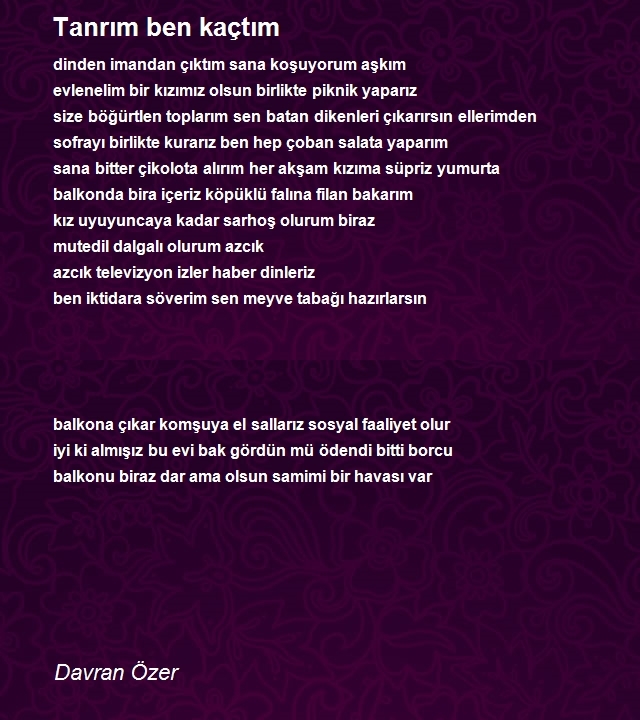 Tanrım ben kaçtım

dinden imandan çıktım sana koşuyorum aşkım
evlenelim bir kızımız olsun birlikte piknik yaparız
size böğürtlen toplarım sen batan dikenleri çıkarırsın ellerimden
sofrayı birlikte kurarız ben hep çoban salata yaparım
sana bitter çikolota alırım her akşam kızıma süpriz yumurta
balkonda bira içeriz köpüklü falına filan bakarım
kız uyuyuncaya kadar sarhoş olurum biraz
mutedil dalgalı olurum azcık
azcık televizyon izler haber dinleriz
ben iktidara söverim sen meyve tabağı hazırlarsın

balkona çıkar komşuya el sallarız sosyal faaliyet olur
iyi ki almışız bu evi bak gördün mü ödendi bitti borcu
balkonu biraz dar ama olsun samimi bir havası var

Davran Özer